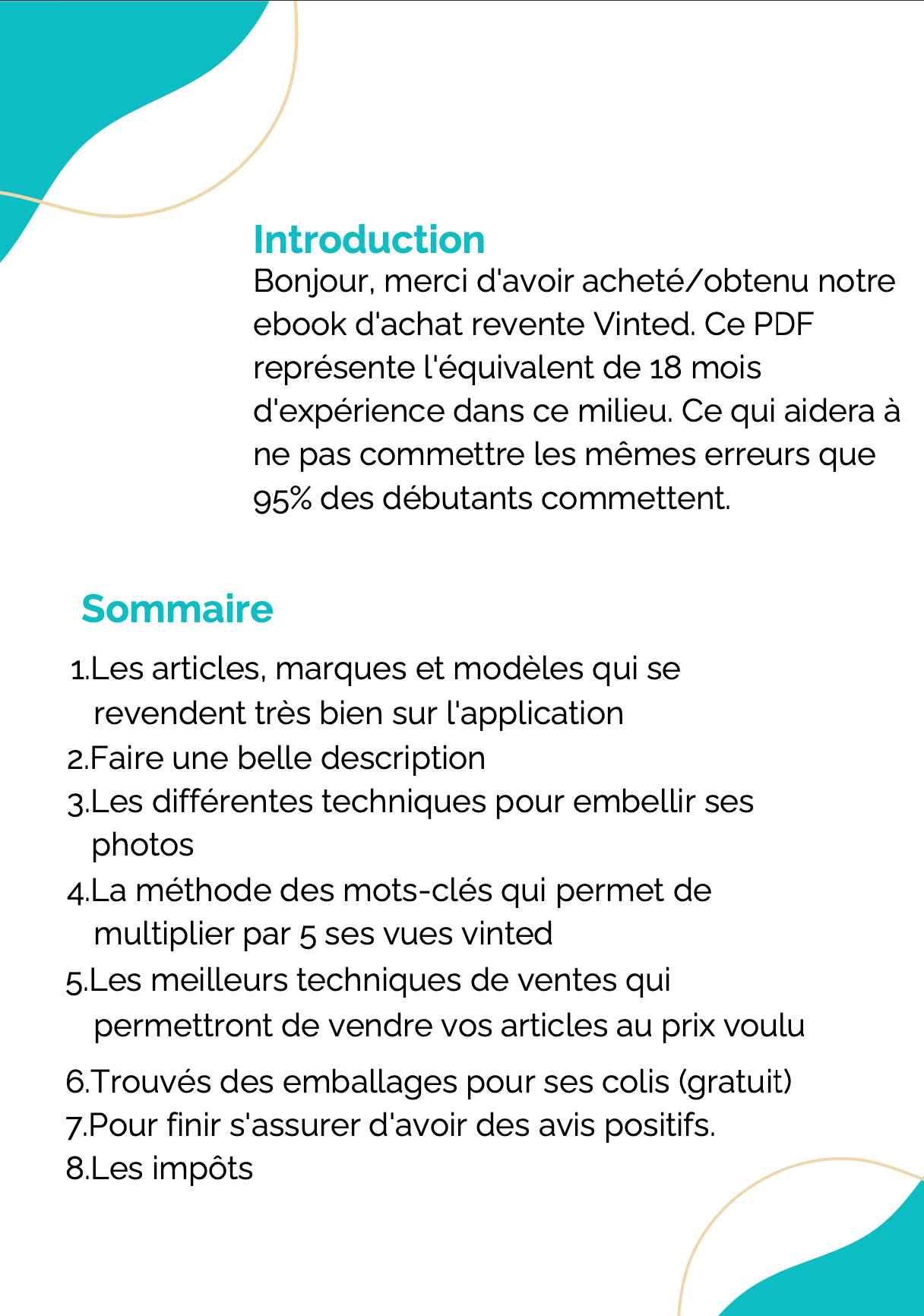 Introduction
Bonjour, merci d'avoir acheté/obtenu notre ebook d'achat revente Vinted. Ce PDF représente l'équivalent de 18 mois d'expérience dans ce milieu. Ce qui aidera à ne pas commettre les mêmes erreurs que 95% des débutants commettent.

Sommaire

1.Les articles, marques et modèles qui se revendent très bien sur l'application
2.Faire une belle description
3.Les différentes techniques pour embellir ses photos
4.La méthode des mots-clés qui permet de multiplier par 5 ses vues vinted
5.Les meilleurs techniques de ventes qui permettront de vendre vos articles au prix voulu
6.Trouvés des emballages pour ses colis (gratuit)
7.Pour finir s'assurer d'avoir des avis positifs.
8.Les impôts